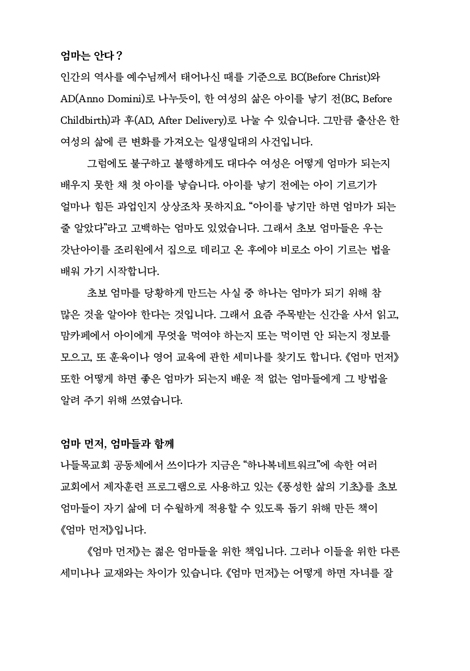 엄마는 안다?

인간의 역사를 예수님께서 태어나신 때를 기준으로 BC(Before Christ)와 AD(Anno Domini)로 나누듯이, 한 여성의 삶은 아이를 낳기 전(BC, Before Childbirth)과 후(AD, After Delivery)로 나눌 수 있습니다. 그만큼 출산은 한 여성의 삶에 큰 변화를 가져오는 일생일대의 사건입니다.

그럼에도 불구하고 불행하게도 대다수 여성은 어떻게 엄마가 되는지 배우지 못한 채 첫 아이를 낳습니다. 아이를 낳기 전에는 아이 기르기가 얼마나 힘든 과업인지 상상조차 못하지요. "아이를 낳기만 하면 엄마가 되는 줄 알았다"라고 고백하는 엄마도 있었습니다. 그래서 초보 엄마들은 우는 갓난아이를 조리원에서 집으로 데리고 온 후에야 비로소 아이 기르는 법을 배워 가기 시작합니다.

초보 엄마를 당황하게 만드는 사실 중 하나는 엄마가 되기 위해 참 많은 것을 알아야 한다는 것입니다. 그래서 요즘 주목받는 신간을 사서 읽고, 맘카페에서 아이에게 무엇을 먹여야 하는지 또는 먹이면 안 되는지 정보를 모으고, 또 훈육이나 영어 교육에 관한 세미나를 찾기도 합니다. 《엄마 먼저》 또한 어떻게 하면 좋은 엄마가 되는지 배운 적 없는 엄마들에게 그 방법을 알려 주기 위해 쓰였습니다.

엄마 먼저, 엄마들과 함께

나들목교회 공동체에서 쓰이다가 지금은 "하나복네트워크"에 속한 여러 교회에서 제자훈련 프로그램으로 사용하고 있는 《풍성한 삶의 기초》를 초보 엄마들이 자기 삶에 더 수월하게 적용할 수 있도록 돕기 위해 만든 책이 《엄마 먼저》입니다.

《엄마 먼저》는 젊은 엄마들을 위한 책입니다. 그러나 이들을 위한 다른 세미나나 교재와는 차이가 있습니다. 《엄마 먼저》는 어떻게 하면 자녀를 잘